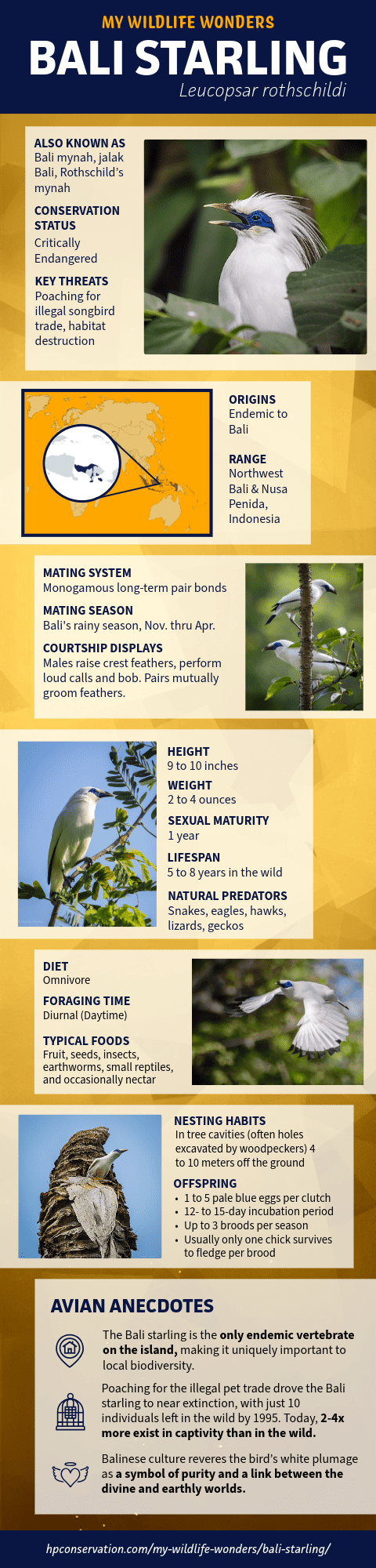 MY WILDLIFE WONDERS
BALI STARLING
Leucopsar rothschildi

ALSO KNOWN AS
Bali mynah, jalak Bali, Rothschild's mynah

CONSERVATION STATUS
Critically Endangered

KEY THREATS
Poaching for illegal songbird trade, habitat destruction

ORIGINS
Endemic to Bali

RANGE
Northwest Bali & Nusa Penida, Indonesia

MATING SYSTEM
Monogamous long-term pair bonds

MATING SEASON
Bali's rainy season, Nov. thru Apr.

COURTSHIP DISPLAYS
Males raise crest feathers, perform loud calls and bob. Pairs mutually groom feathers.

HEIGHT
9 to 10 inches

WEIGHT
2 to 4 ounces

SEXUAL MATURITY
1 year

LIFESPAN
5 to 8 years in the wild

NATURAL PREDATORS
Snakes, eagles, hawks, lizards, geckos

DIET
Omnivore

FORAGING TIME
Diurnal (Daytime)

TYPICAL FOODS
Fruit, seeds, insects, earthworms, small reptiles, and occasionally nectar

NESTING HABITS
In tree cavities (often holes excavated by woodpeckers) 4 to 10 meters off the ground

OFFSPRING
• 1 to 5 pale blue eggs per clutch
• 12- to 15-day incubation period
• Up to 3 broods per season
• Usually only one chick survives to fledge per brood

AVIAN ANECDOTES

The Bali starling is the only endemic vertebrate on the island, making it uniquely important to local biodiversity.

Poaching for the illegal pet trade drove the Bali starling to near extinction, with just 10 individuals left in the wild by 1995. Today, 2-4x more exist in captivity than in the wild.

Balinese culture reveres the bird's white plumage as a symbol of purity and a link between the divine and earthly worlds.

hpconservation.com/my-wildlife-wonders/bali-starling/